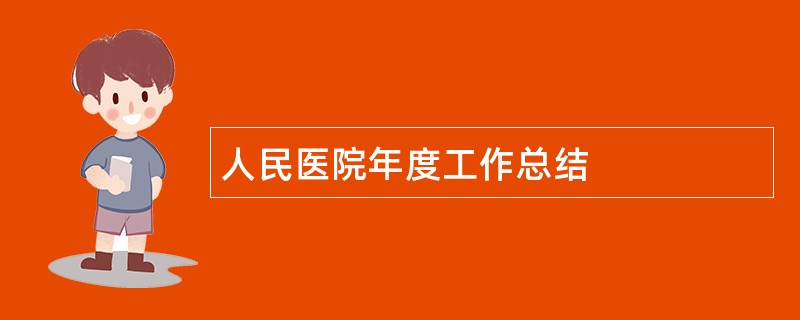 人民医院年度工作总结